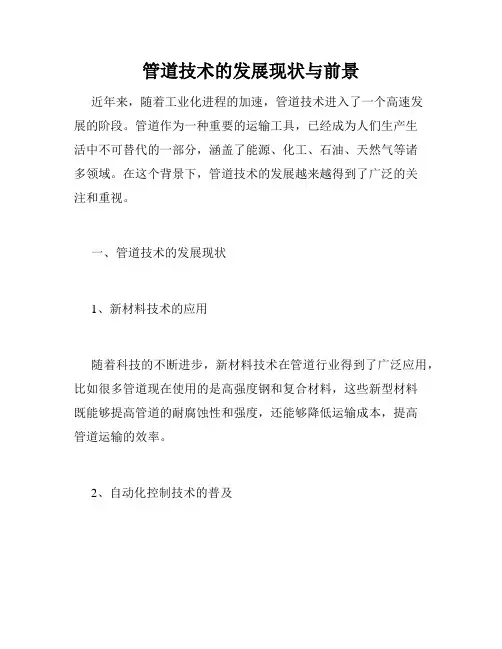 管道技术的发展现状与前景

近年来，随着工业化进程的加速，管道技术进入了一个高速发展的阶段。管道作为一种重要的运输工具，已经成为人们生产生活中不可替代的一部分，涵盖了能源、化工、石油、天然气等诸多领域。在这个背景下，管道技术的发展越来越得到了广泛的关注和重视。

一、管道技术的发展现状

1、新材料技术的应用

随着科技的不断进步，新材料技术在管道行业得到了广泛应用，比如很多管道现在使用的是高强度钢和复合材料，这些新型材料既能够提高管道的耐腐蚀性和强度，还能够降低运输成本，提高管道运输的效率。

2、自动化控制技术的普及